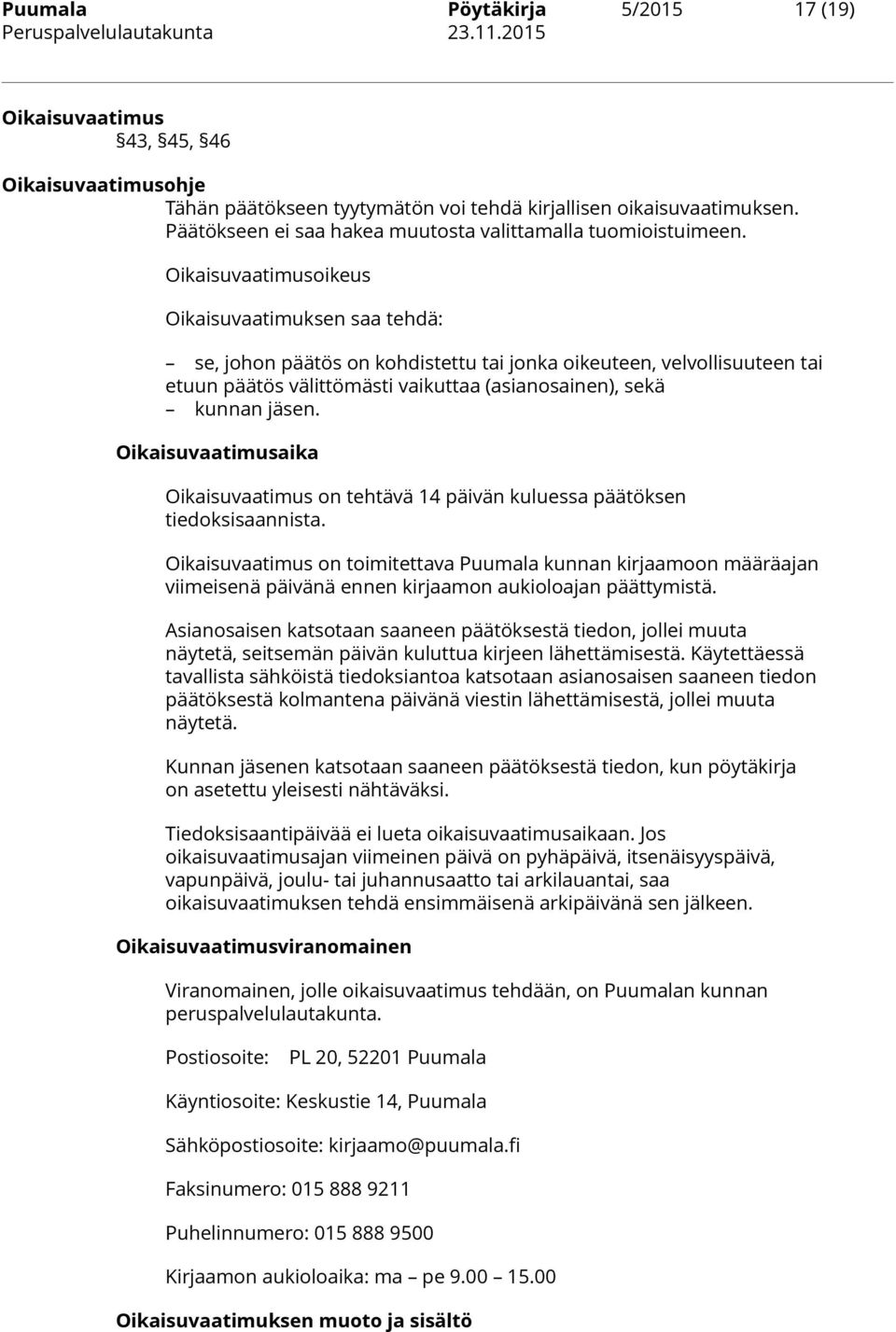 Puumala Pöytäkirja 5/2015 17 (19)
Peruspalvelulautakunta 23.11.2015

Oikaisuvaatimus
§43, §45, §46

Oikaisuvaatimusohje
Tähän päätökseen tyytymätön voi tehdä kirjallisen oikaisuvaatimuksen. Päätökseen ei saa hakea muutosta valittamalla tuomioistuimeen.

Oikaisuvaatimusoikeus

Oikaisuvaatimuksen saa tehdä:

– se, johon päätös on kohdistettu tai jonka oikeuteen, velvollisuuteen tai etuun päätös välittömästi vaikuttaa (asianosainen), sekä
– kunnan jäsen.

Oikaisuvaatimusaika

Oikaisuvaatimus on tehtävä 14 päivän kuluessa päätöksen tiedoksisaannista.

Oikaisuvaatimus on toimitettava Puumala kunnan kirjaamoon määräajan viimeisenä päivänä ennen kirjaamon aukioloajan päättymistä.

Asianosaisen katsotaan saaneen päätöksestä tiedon, jollei muuta näytetä, seitsemän päivän kuluttua kirjeen lähettämisestä. Käytettäessä tavallista sähköistä tiedoksiantoa katsotaan asianosaisen saaneen tiedon päätöksestä kolmantena päivänä viestin lähettämisestä, jollei muuta näytetä.

Kunnan jäsenen katsotaan saaneen päätöksestä tiedon, kun pöytäkirja on asetettu yleisesti nähtäväksi.

Tiedoksisaantipäivää ei lueta oikaisuvaatimusaikaan. Jos oikaisuvaatimusajan viimeinen päivä on pyhäpäivä, itsenäisyyspäivä, vapunpäivä, joulu- tai juhannusaatto tai arkilauantai, saa oikaisuvaatimuksen tehdä ensimmäisenä arkipäivänä sen jälkeen.

Oikaisuvaatimusviranomainen

Viranomainen, jolle oikaisuvaatimus tehdään, on Puumalan kunnan peruspalvelulautakunta.

Postiosoite: PL 20, 52201 Puumala

Käyntiosoite: Keskustie 14, Puumala

Sähköpostiosoite: kirjaamo@puumala.fi

Faksinumero: 015 888 9211

Puhelinnumero: 015 888 9500

Kirjaamon aukioloaika: ma – pe 9.00 – 15.00

Oikaisuvaatimuksen muoto ja sisältö